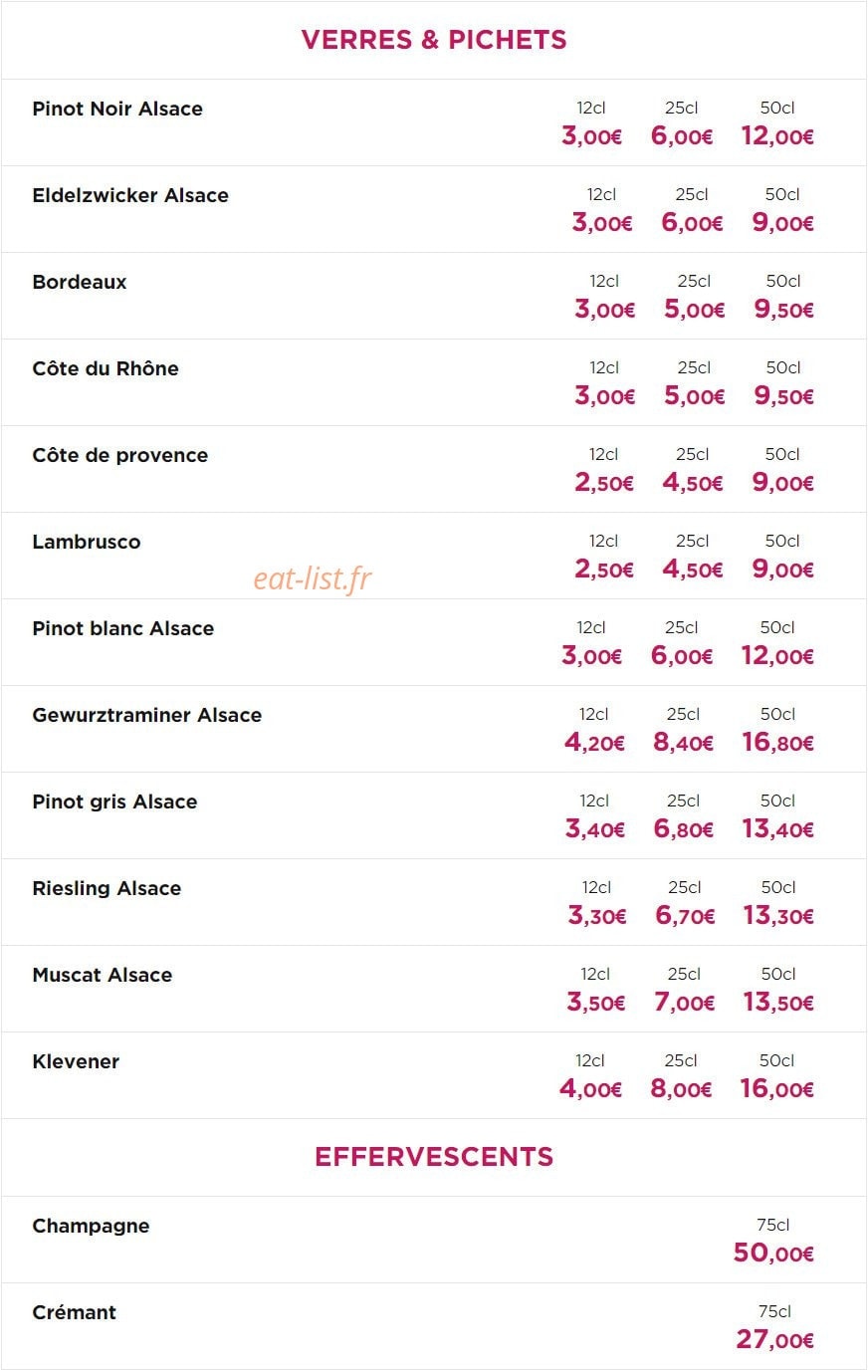 VERRES & PICHETS

| | 12cl | 25cl | 50cl |
|---|---|---|---|
| Pinot Noir Alsace | 3,00€ | 6,00€ | 12,00€ |
| Eldelzwicker Alsace | 3,00€ | 6,00€ | 9,00€ |
| Bordeaux | 3,00€ | 5,00€ | 9,50€ |
| Côte du Rhône | 3,00€ | 5,00€ | 9,50€ |
| Côte de provence | 2,50€ | 4,50€ | 9,00€ |
| Lambrusco | 2,50€ | 4,50€ | 9,00€ |
| Pinot blanc Alsace | 3,00€ | 6,00€ | 12,00€ |
| Gewurztraminer Alsace | 4,20€ | 8,40€ | 16,80€ |
| Pinot gris Alsace | 3,40€ | 6,80€ | 13,40€ |
| Riesling Alsace | 3,30€ | 6,70€ | 13,30€ |
| Muscat Alsace | 3,50€ | 7,00€ | 13,50€ |
| Klevener | 4,00€ | 8,00€ | 16,00€ |

eat-list.fr

EFFERVESCENTS

| | 75cl |
|---|---|
| Champagne | 50,00€ |
| Crémant | 27,00€ |